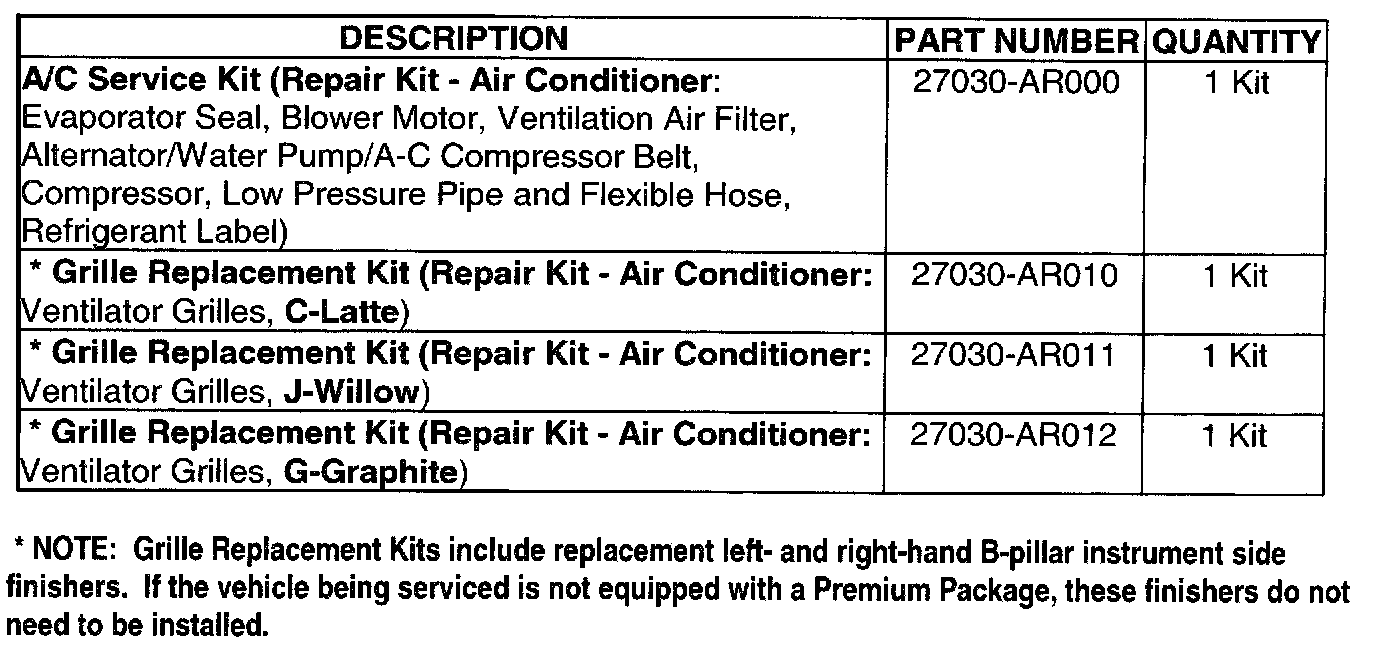 | DESCRIPTION | PART NUMBER | QUANTITY |
|---|---|---|
| A/C Service Kit (Repair Kit - Air Conditioner: Evaporator Seal, Blower Motor, Ventilation Air Filter, Alternator/Water Pump/A-C Compressor Belt, Compressor, Low Pressure Pipe and Flexible Hose, Refrigerant Label) | 27030-AR000 | 1 Kit |
| * Grille Replacement Kit (Repair Kit - Air Conditioner: Ventilator Grilles, C-Latte) | 27030-AR010 | 1 Kit |
| * Grille Replacement Kit (Repair Kit - Air Conditioner: Ventilator Grilles, J-Willow) | 27030-AR011 | 1 Kit |
| * Grille Replacement Kit (Repair Kit - Air Conditioner: Ventilator Grilles, G-Graphite) | 27030-AR012 | 1 Kit |

* NOTE: Grille Replacement Kits include replacement left- and right-hand B-pillar instrument side finishers. If the vehicle being serviced is not equipped with a Premium Package, these finishers do not need to be installed.